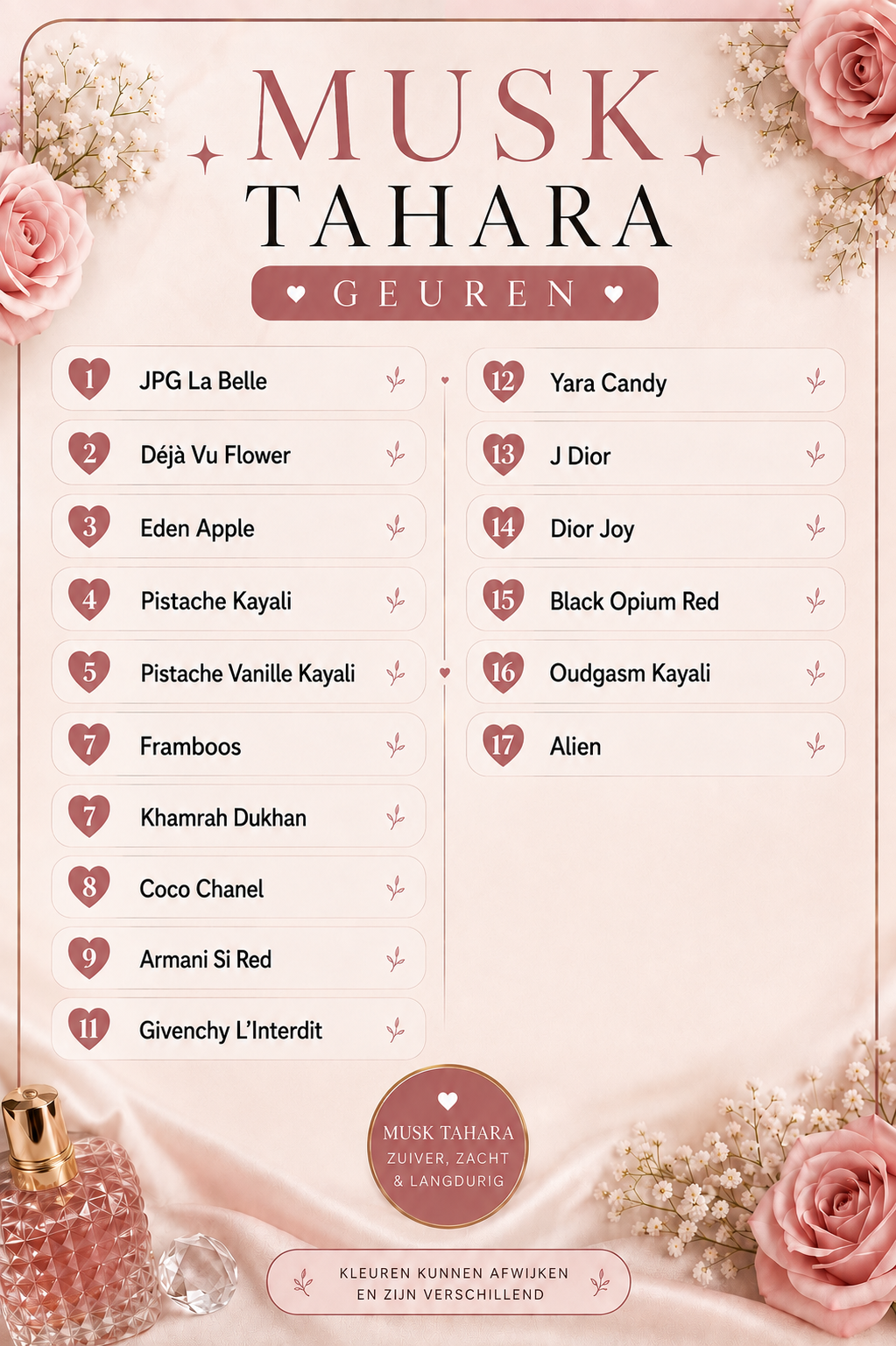 MUSK
TAHARA
GEUREN

1 JPG La Belle
2 Déjà Vu Flower
3 Eden Apple
4 Pistache Kayali
5 Pistache Vanille Kayali
7 Framboos
7 Khamrah Dukhan
8 Coco Chanel
9 Armani Si Red
11 Givenchy L'Interdit

12 Yara Candy
13 J Dior
14 Dior Joy
15 Black Opium Red
16 Oudgasm Kayali
17 Alien

MUSK TAHARA
ZUIVER, ZACHT & LANGDURIG

KLEUREN KUNNEN AFWIJKEN EN ZIJN VERSCHILLEND